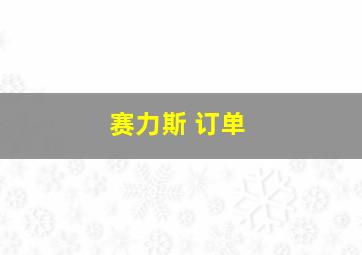 赛力斯 订单